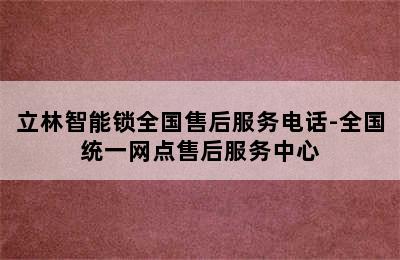 立林智能锁全国售后服务电话-全国统一网点售后服务中心